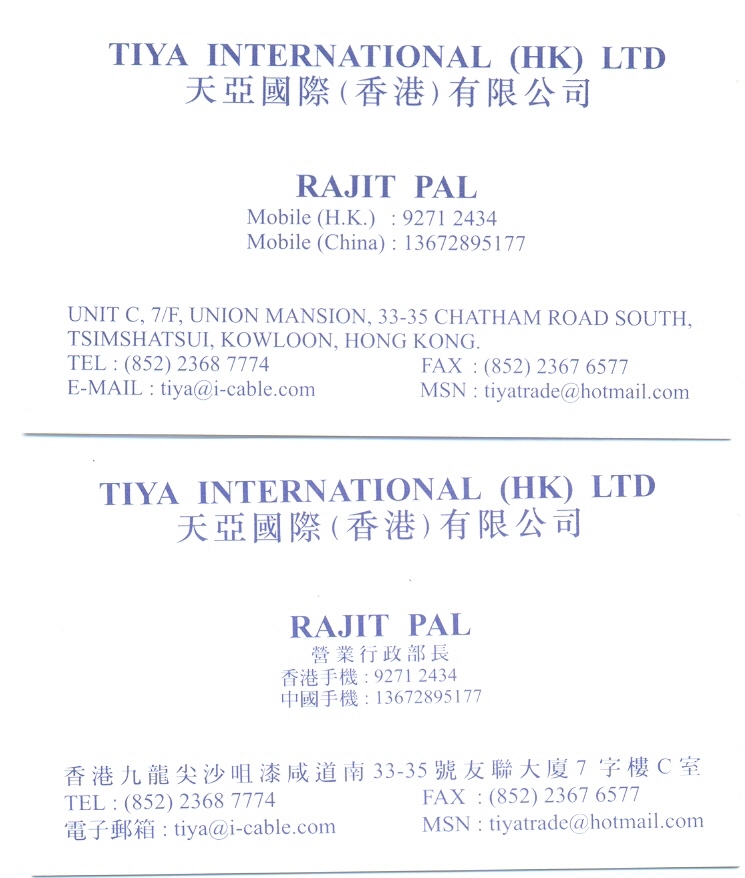 TIYA INTERNATIONAL (HK) LTD
天亞國際(香港)有限公司

RAJIT PAL
Mobile (H.K.) : 9271 2434
Mobile (China) : 13672895177

UNIT C, 7/F, UNION MANSION, 33-35 CHATHAM ROAD SOUTH, TSIMSHATSUI, KOWLOON, HONG KONG.
TEL : (852) 2368 7774
E-MAIL : tiya@i-cable.com
FAX : (852) 2367 6577
MSN : tiyatrade@hotmail.com

TIYA INTERNATIONAL (HK) LTD
天亞國際(香港)有限公司

RAJIT PAL
營業行政部長
香港手機 : 9271 2434
中國手機 : 13672895177

香港九龍尖沙咀漆咸道南 33-35 號友聯大廈 7 字樓 C 室
TEL : (852) 2368 7774
電子郵箱 : tiya@i-cable.com
FAX : (852) 2367 6577
MSN : tiyatrade@hotmail.com